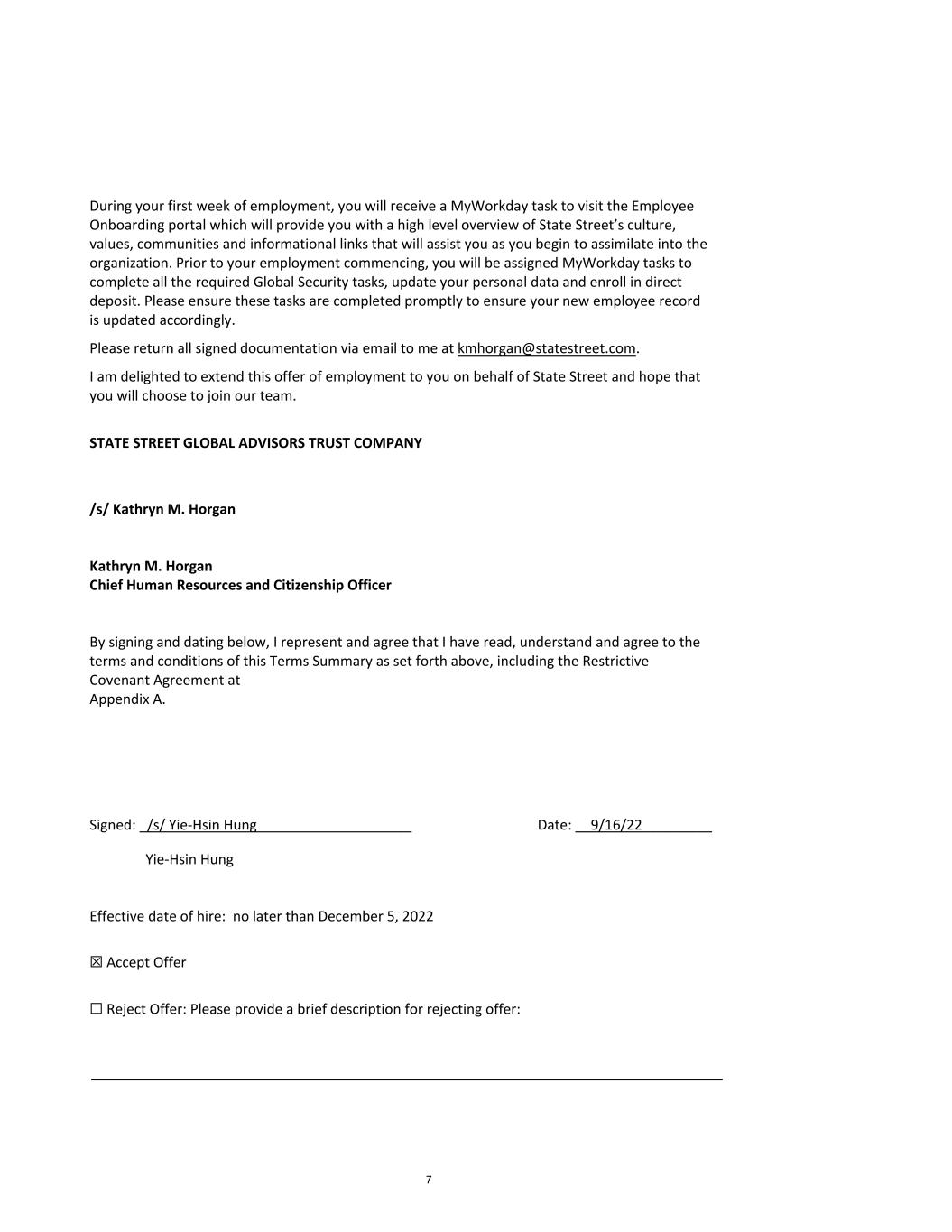 During your first week of employment, you will receive a MyWorkday task to visit the Employee Onboarding portal which will provide you with a high level overview of State Street's culture, values, communities and informational links that will assist you as you begin to assimilate into the organization. Prior to your employment commencing, you will be assigned MyWorkday tasks to complete all the required Global Security tasks, update your personal data and enroll in direct deposit. Please ensure these tasks are completed promptly to ensure your new employee record is updated accordingly.

Please return all signed documentation via email to me at kmhorgan@statestreet.com.

I am delighted to extend this offer of employment to you on behalf of State Street and hope that you will choose to join our team.

STATE STREET GLOBAL ADVISORS TRUST COMPANY

/s/ Kathryn M. Horgan

Kathryn M. Horgan
Chief Human Resources and Citizenship Officer

By signing and dating below, I represent and agree that I have read, understand and agree to the terms and conditions of this Terms Summary as set forth above, including the Restrictive Covenant Agreement at
Appendix A.

Signed: /s/ Yie-Hsin Hung Date: 9/16/22

Yie-Hsin Hung

Effective date of hire: no later than December 5, 2022

☒ Accept Offer

☐ Reject Offer: Please provide a brief description for rejecting offer:

7